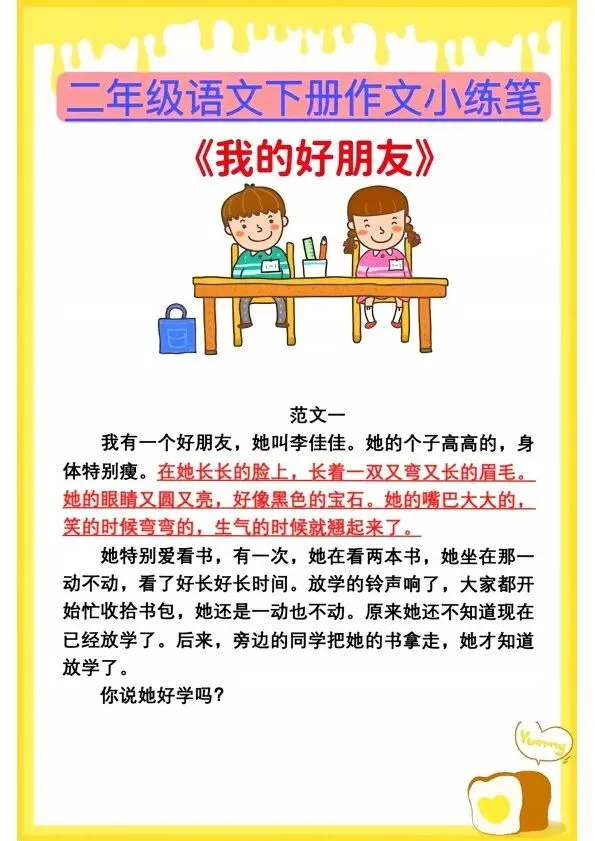 二年级语文下册作文小练笔

《我的好朋友》

范文一

我有一个好朋友，她叫李佳佳。她的个子高高的，身体特别瘦。在她长长的脸上，长着一双又弯又长的眉毛。她的眼睛又圆又亮，好像黑色的宝石。她的嘴巴大大的，笑的时候弯弯的，生气的时候就翘起来了。

她特别爱看书，有一次，她在看两本书，她坐在那一动不动，看了好长好长时间。放学的铃声响了，大家都开始忙收拾书包，她还是一动也不动。原来她还不知道现在已经放学了。后来，旁边的同学把她的书拿走，她才知道放学了。

你说她好学吗？

Yummy